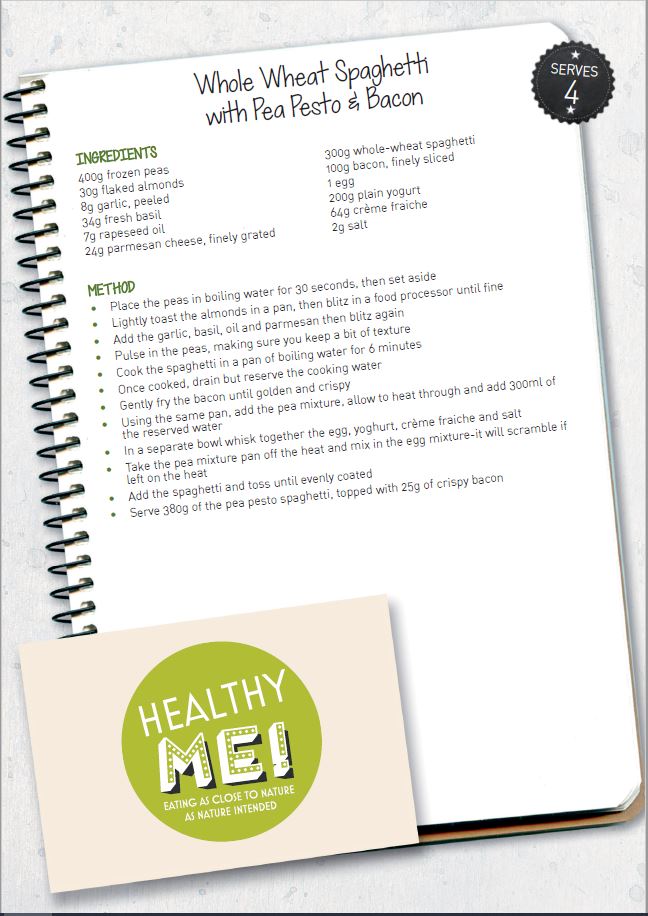 Whole Wheat Spaghetti
with Pea Pesto & Bacon

SERVES
4

INGREDIENTS
400g frozen peas
30g flaked almonds
8g garlic, peeled
34g fresh basil
7g rapeseed oil
24g parmesan cheese, finely grated

300g whole-wheat spaghetti
100g bacon, finely sliced
1 egg
200g plain yogurt
64g crème fraiche
2g salt

METHOD
• Place the peas in boiling water for 30 seconds, then set aside
• Lightly toast the almonds in a pan, then blitz in a food processor until fine
• Add the garlic, basil, oil and parmesan then blitz again
• Pulse in the peas, making sure you keep a bit of texture
• Cook the spaghetti in a pan of boiling water for 6 minutes
• Once cooked, drain but reserve the cooking water
• Gently fry the bacon until golden and crispy
• Using the same pan, add the pea mixture, allow to heat through and add 300ml of the reserved water
• In a separate bowl whisk together the egg, yoghurt, crème fraiche and salt
• Take the pea mixture pan off the heat and mix in the egg mixture-it will scramble if left on the heat
• Add the spaghetti and toss until evenly coated
• Serve 380g of the pea pesto spaghetti, topped with 25g of crispy bacon

HEALTHY
ME!
EATING AS CLOSE TO NATURE
AS NATURE INTENDED